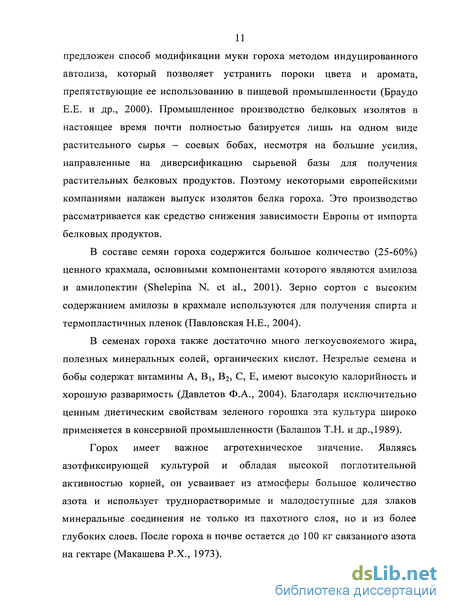 11

предложен способ модификации муки гороха методом индуцированного автолиза, который позволяет устранить пороки цвета и аромата, препятствующие ее использованию в пищевой промышленности (Браудо Е.Е. и др., 2000). Промышленное производство белковых изолятов в настоящее время почти полностью базируется лишь на одном виде растительного сырья – соевых бобах, несмотря на большие усилия, направленные на диверсификацию сырьевой базы для получения растительных белковых продуктов. Поэтому некоторыми европейскими компаниями налажен выпуск изолятов белка гороха. Это производство рассматривается как средство снижения зависимости Европы от импорта белковых продуктов.

В составе семян гороха содержится большое количество (25-60%) ценного крахмала, основными компонентами которого являются амилоза и амилопектин (Shelepina N. et al., 2001). Зерно сортов с высоким содержанием амилозы в крахмале используются для получения спирта и термопластичных пленок (Павловская Н.Е., 2004).

В семенах гороха также достаточно много легкоусвояемого жира, полезных минеральных солей, органических кислот. Незрелые семена и бобы содержат витамины A, $B_1$, $B_2$, C, E, имеют высокую калорийность и хорошую разваримость (Давлетов Ф.А., 2004). Благодаря исключительно ценным диетическим свойствам зеленого горошка эта культура широко применяется в консервной промышленности (Балашов Т.Н. и др.,1989).

Горох имеет важное агротехническое значение. Являясь азотфиксирующей культурой и обладая высокой поглотительной активностью корней, он усваивает из атмосферы большое количество азота и использует труднорастворимые и малодоступные для злаков минеральные соединения не только из пахотного слоя, но и из более глубоких слоев. После гороха в почве остается до 100 кг связанного азота на гектаре (Макашева Р.Х., 1973).

dsLib.net
библиотека диссертаций